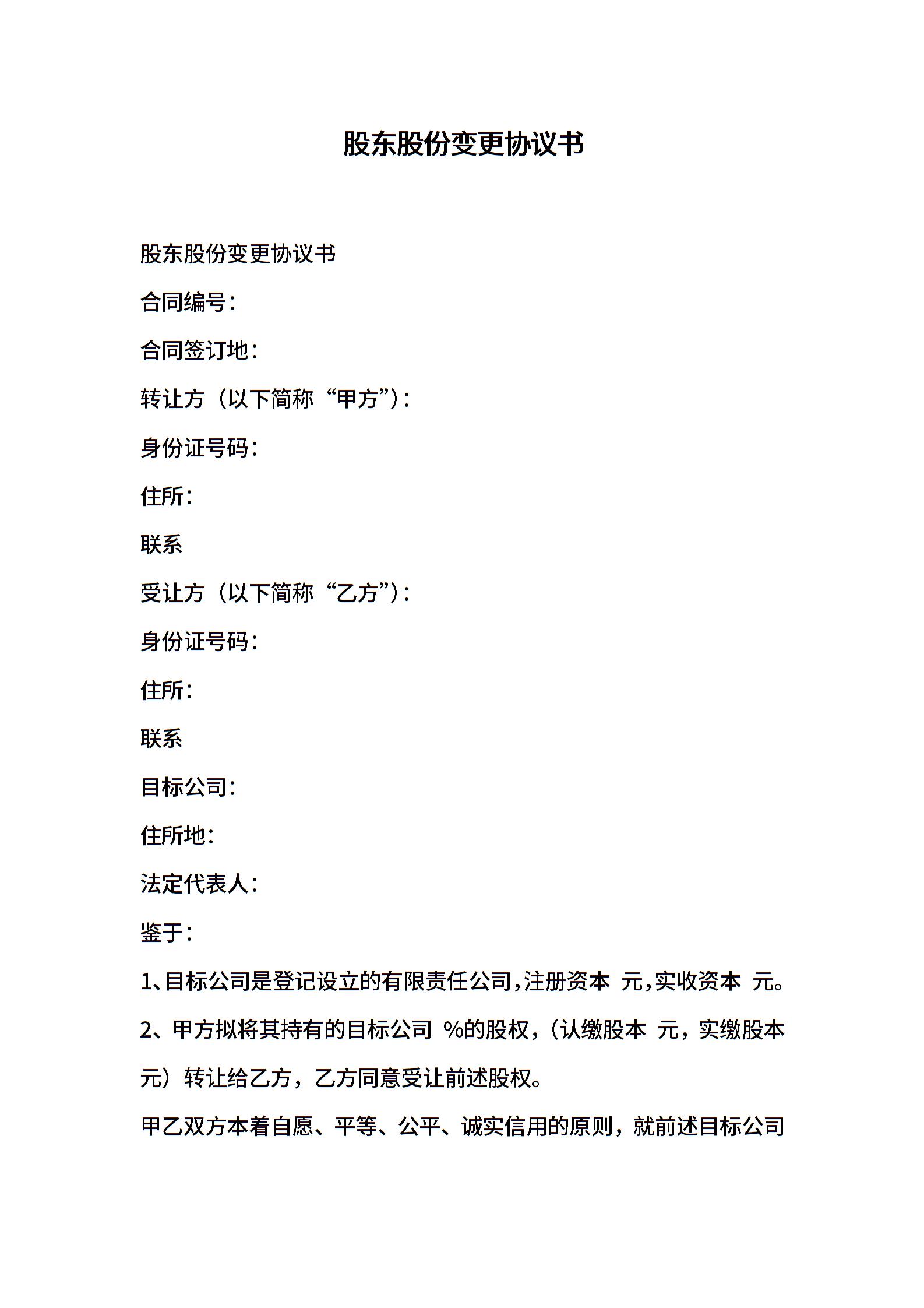 股东股份变更协议书

股东股份变更协议书

合同编号：

合同签订地：

转让方（以下简称“甲方”）：

身份证号码：

住所：

联系

受让方（以下简称“乙方”）：

身份证号码：

住所：

联系

目标公司：

住所地：

法定代表人：

鉴于：

1、目标公司是登记设立的有限责任公司，注册资本 元，实收资本 元。

2、甲方拟将其持有的目标公司 %的股权，（认缴股本 元，实缴股本 元）转让给乙方，乙方同意受让前述股权。

甲乙双方本着自愿、平等、公平、诚实信用的原则，就前述目标公司